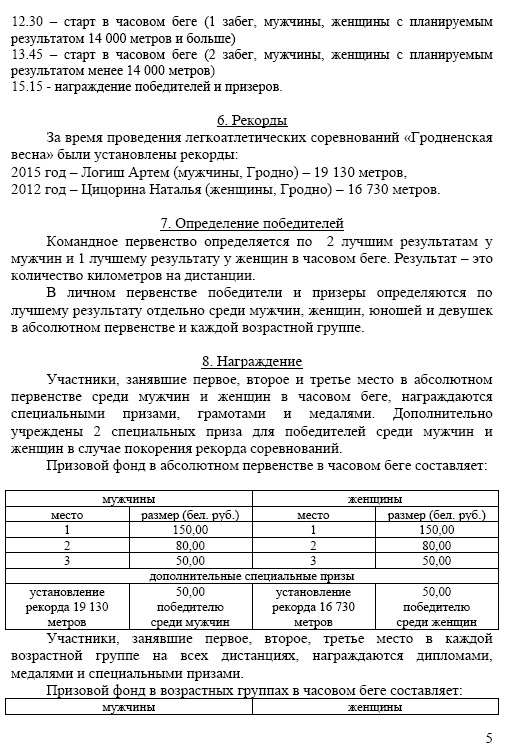 12.30 – старт в часовом беге (1 забег, мужчины, женщины с планируемым результатом 14 000 метров и больше)
13.45 – старт в часовом беге (2 забег, мужчины, женщины с планируемым результатом менее 14 000 метров)
15.15 - награждение победителей и призеров.

6. Рекорды

За время проведения легкоатлетических соревнований «Гродненская весна» были установлены рекорды:
2015 год – Логиш Артем (мужчины, Гродно) – 19 130 метров,
2012 год – Цицорина Наталья (женщины, Гродно) – 16 730 метров.

7. Определение победителей

Командное первенство определяется по 2 лучшим результатам у мужчин и 1 лучшему результату у женщин в часовом беге. Результат – это количество километров на дистанции.

В личном первенстве победители и призеры определяются по лучшему результату отдельно среди мужчин, женщин, юношей и девушек в абсолютном первенстве и каждой возрастной группе.

8. Награждение

Участники, занявшие первое, второе и третье место в абсолютном первенстве среди мужчин и женщин в часовом беге, награждаются специальными призами, грамотами и медалями. Дополнительно учреждены 2 специальных приза для победителей среди мужчин и женщин в случае покорения рекорда соревнований.

Призовой фонд в абсолютном первенстве в часовом беге составляет:

| мужчины | | женщины | |
|---|---|---|---|
| место | размер (бел. руб.) | место | размер (бел. руб.) |
| 1 | 150,00 | 1 | 150,00 |
| 2 | 80,00 | 2 | 80,00 |
| 3 | 50,00 | 3 | 50,00 |
| дополнительные специальные призы | | | |
| установление рекорда 19 130 метров | 50,00 победителю среди мужчин | установление рекорда 16 730 метров | 50,00 победителю среди женщин |

Участники, занявшие первое, второе, третье место в каждой возрастной группе на всех дистанциях, награждаются дипломами, медалями и специальными призами.

Призовой фонд в возрастных группах в часовом беге составляет:

| мужчины | женщины |
|---|---|

5